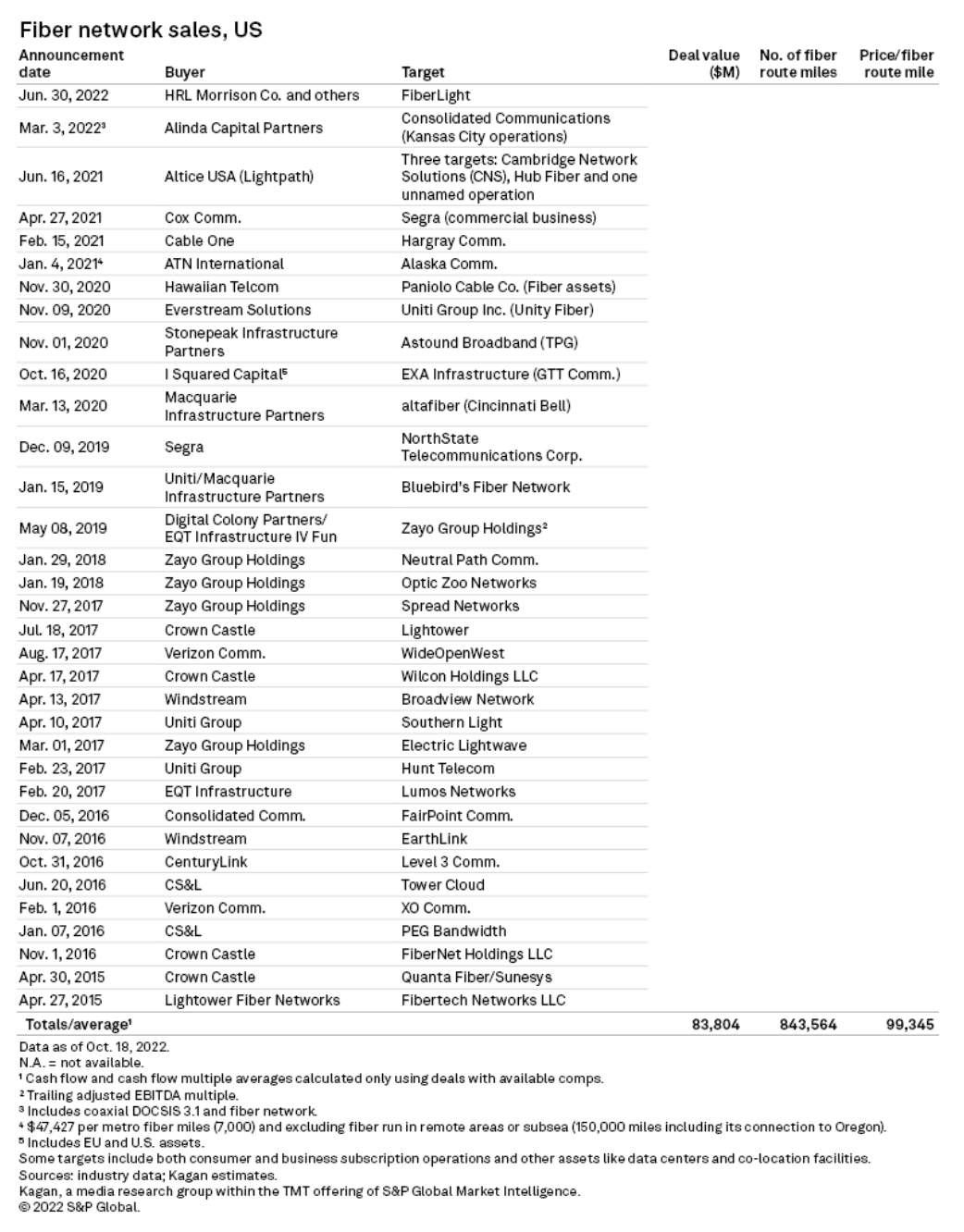 Fiber network sales, US

| Announcement date | Buyer | Target | Deal value ($M) | No. of fiber route miles | Price/fiber route mile |
|---|---|---|---|---|---|
| Jun. 30, 2022 | HRL Morrison Co. and others | FiberLight | | | |
| Mar. 3, 2022³ | Alinda Capital Partners | Consolidated Communications (Kansas City operations) | | | |
| Jun. 16, 2021 | Altice USA (Lightpath) | Three targets: Cambridge Network Solutions (CNS), Hub Fiber and one unnamed operation | | | |
| Apr. 27, 2021 | Cox Comm. | Segra (commercial business) | | | |
| Feb. 15, 2021 | Cable One | Hargray Comm. | | | |
| Jan. 4, 2021⁴ | ATN International | Alaska Comm. | | | |
| Nov. 30, 2020 | Hawaiian Telcom | Paniolo Cable Co. (Fiber assets) | | | |
| Nov. 09, 2020 | Everstream Solutions | Uniti Group Inc. (Unity Fiber) | | | |
| Nov. 01, 2020 | Stonepeak Infrastructure Partners | Astound Broadband (TPG) | | | |
| Oct. 16, 2020 | I Squared Capital⁵ | EXA Infrastructure (GTT Comm.) | | | |
| Mar. 13, 2020 | Macquarie Infrastructure Partners | altafiber (Cincinnati Bell) | | | |
| Dec. 09, 2019 | Segra | NorthState Telecommunications Corp. | | | |
| Jan. 15, 2019 | Uniti/Macquarie Infrastructure Partners | Bluebird's Fiber Network | | | |
| May 08, 2019 | Digital Colony Partners/ EQT Infrastructure IV Fun | Zayo Group Holdings² | | | |
| Jan. 29, 2018 | Zayo Group Holdings | Neutral Path Comm. | | | |
| Jan. 19, 2018 | Zayo Group Holdings | Optic Zoo Networks | | | |
| Nov. 27, 2017 | Zayo Group Holdings | Spread Networks | | | |
| Jul. 18, 2017 | Crown Castle | Lightower | | | |
| Aug. 17, 2017 | Verizon Comm. | WideOpenWest | | | |
| Apr. 17, 2017 | Crown Castle | Wilcon Holdings LLC | | | |
| Apr. 13, 2017 | Windstream | Broadview Network | | | |
| Apr. 10, 2017 | Uniti Group | Southern Light | | | |
| Mar. 01, 2017 | Zayo Group Holdings | Electric Lightwave | | | |
| Feb. 23, 2017 | Uniti Group | Hunt Telecom | | | |
| Feb. 20, 2017 | EQT Infrastructure | Lumos Networks | | | |
| Dec. 05, 2016 | Consolidated Comm. | FairPoint Comm. | | | |
| Nov. 07, 2016 | Windstream | EarthLink | | | |
| Oct. 31, 2016 | CenturyLink | Level 3 Comm. | | | |
| Jun. 20, 2016 | CS&L | Tower Cloud | | | |
| Feb. 1, 2016 | Verizon Comm. | XO Comm. | | | |
| Jan. 07, 2016 | CS&L | PEG Bandwidth | | | |
| Nov. 1, 2016 | Crown Castle | FiberNet Holdings LLC | | | |
| Apr. 30, 2015 | Crown Castle | Quanta Fiber/Sunesys | | | |
| Apr. 27, 2015 | Lightower Fiber Networks | Fibertech Networks LLC | | | |
| Totals/average¹ | | | 83,804 | 843,564 | 99,345 |

Data as of Oct. 18, 2022.
N.A. = not available.
¹ Cash flow and cash flow multiple averages calculated only using deals with available comps.
² Trailing adjusted EBITDA multiple.
³ Includes coaxial DOCSIS 3.1 and fiber network.
⁴ $47,427 per metro fiber miles (7,000) and excluding fiber run in remote areas or subsea (150,000 miles including its connection to Oregon).
⁵ Includes EU and U.S. assets.
Some targets include both consumer and business subscription operations and other assets like data centers and co-location facilities.
Sources: industry data; Kagan estimates.
Kagan, a media research group within the TMT offering of S&P Global Market Intelligence.
© 2022 S&P Global.